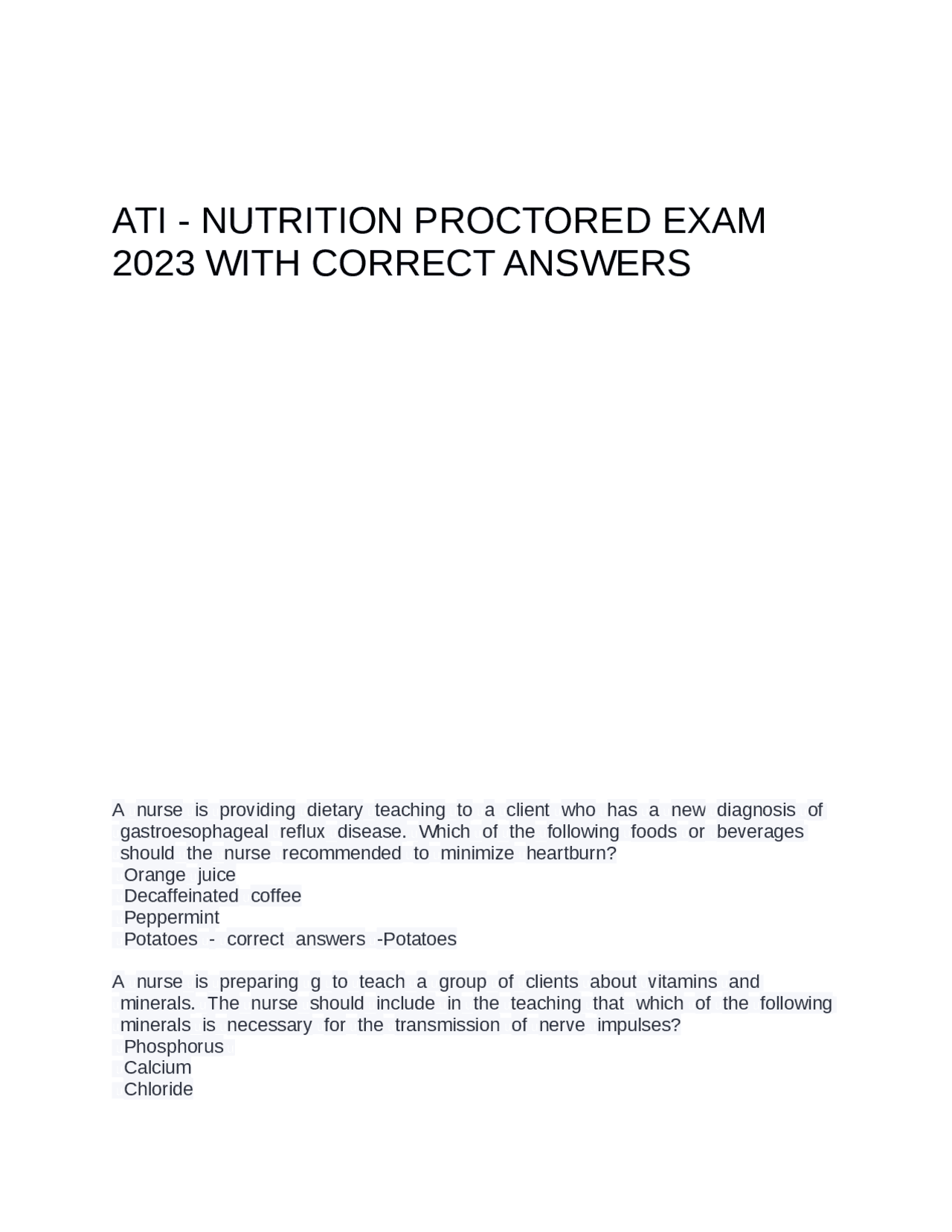 ATI - NUTRITION PROCTORED EXAM 2023 WITH CORRECT ANSWERS

A nurse is providing dietary teaching to a client who has a new diagnosis of gastroesophageal reflux disease. Which of the following foods or beverages should the nurse recommended to minimize heartburn?
Orange juice
Decaffeinated coffee
Peppermint
Potatoes - correct answers -Potatoes

A nurse is preparing g to teach a group of clients about vitamins and minerals. The nurse should include in the teaching that which of the following minerals is necessary for the transmission of nerve impulses?
Phosphorus
Calcium
Chloride